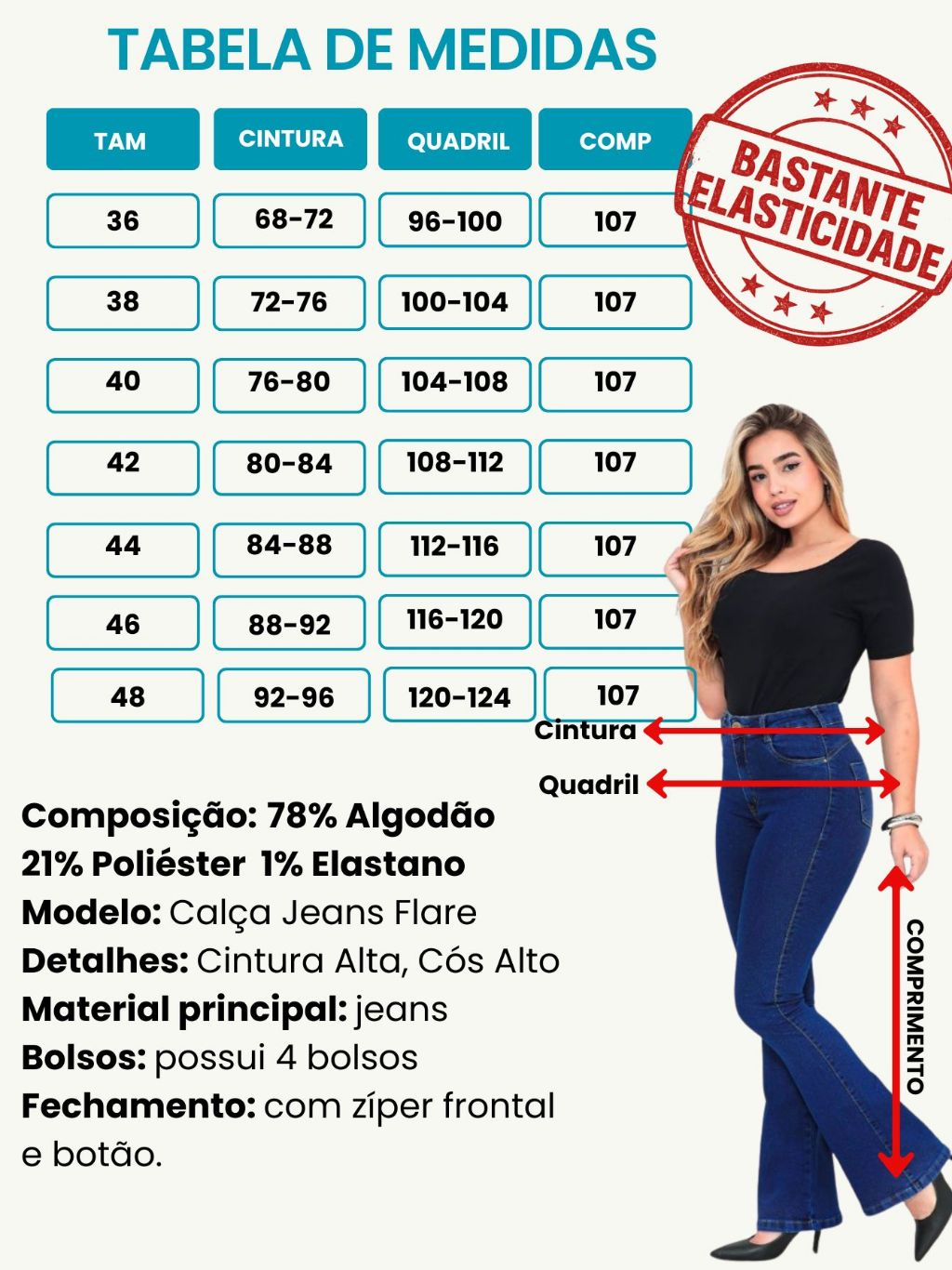 TABELA DE MEDIDAS

| TAM | CINTURA | QUADRIL | COMP |
|---|---|---|---|
| 36 | 68-72 | 96-100 | 107 |
| 38 | 72-76 | 100-104 | 107 |
| 40 | 76-80 | 104-108 | 107 |
| 42 | 80-84 | 108-112 | 107 |
| 44 | 84-88 | 112-116 | 107 |
| 46 | 88-92 | 116-120 | 107 |
| 48 | 92-96 | 120-124 | 107 |

BASTANTE ELASTICIDADE

Cintura
Quadril
COMPRIMENTO

Composição: 78% Algodão 21% Poliéster 1% Elastano
Modelo: Calça Jeans Flare
Detalhes: Cintura Alta, Cós Alto
Material principal: jeans
Bolsos: possui 4 bolsos
Fechamento: com zíper frontal e botão.